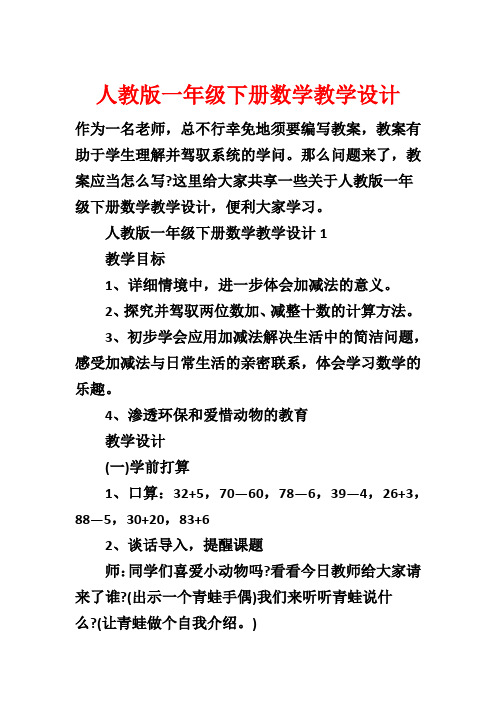 人教版一年级下册数学教学设计

作为一名老师，总不行幸免地须要编写教案，教案有助于学生理解并驾驭系统的学问。那么问题来了，教案应当怎么写?这里给大家共享一些关于人教版一年级下册数学教学设计，便利大家学习。

人教版一年级下册数学教学设计 1

教学目标

1、详细情境中，进一步体会加减法的意义。

2、探究并驾驭两位数加、减整十数的计算方法。

3、初步学会应用加减法解决生活中的简洁问题，感受加减法与日常生活的亲密联系，体会学习数学的乐趣。

4、渗透环保和爱惜动物的教育

教学设计

(一)学前打算

1、口算：32+5，70—60，78—6，39—4，26+3，88—5，30+20，83+6

2、谈话导入，提醒课题

师:同学们喜爱小动物吗?看看今日教师给大家请来了谁?(出示一个青蛙手偶)我们来听听青蛙说什么?(让青蛙做个自我介绍。)